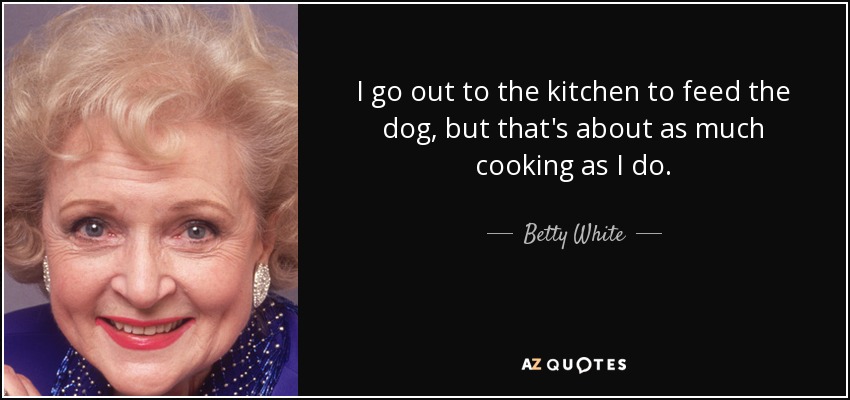 I go out to the kitchen to feed the dog, but that's about as much cooking as I do.

— Betty White —

AZ QUOTES